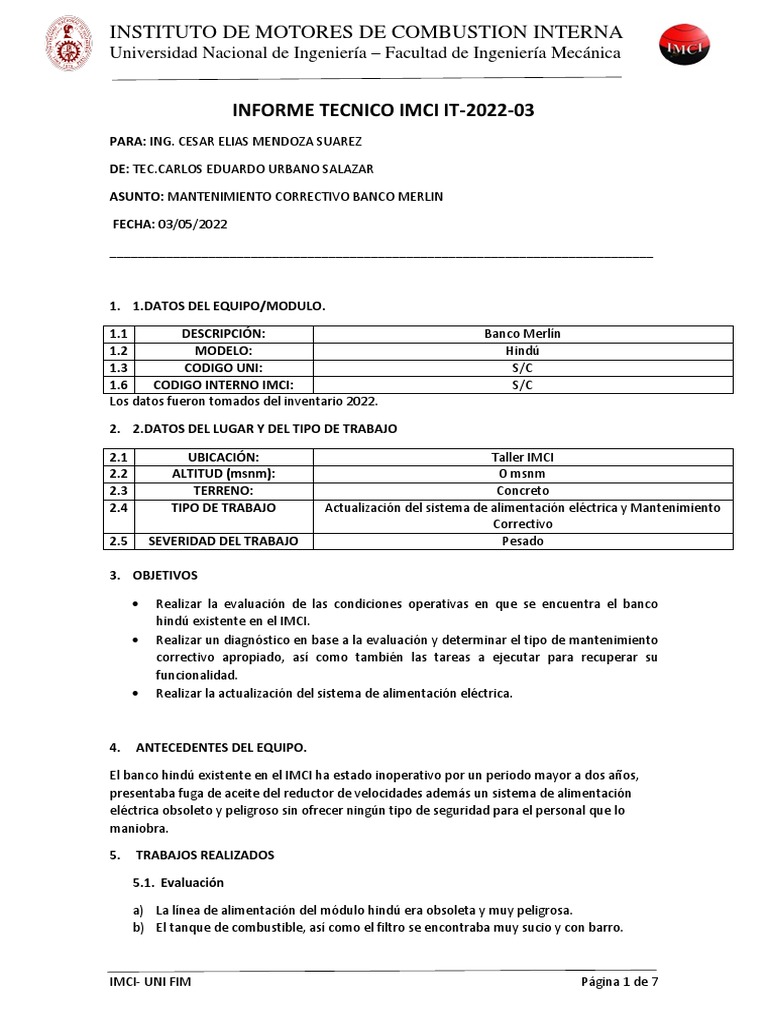 INSTITUTO DE MOTORES DE COMBUSTION INTERNA
Universidad Nacional de Ingeniería – Facultad de Ingeniería Mecánica

IMCI

INFORME TECNICO IMCI IT-2022-03

PARA: ING. CESAR ELIAS MENDOZA SUAREZ

DE: TEC.CARLOS EDUARDO URBANO SALAZAR

ASUNTO: MANTENIMIENTO CORRECTIVO BANCO MERLIN

FECHA: 03/05/2022

1. 1.DATOS DEL EQUIPO/MODULO.

| 1.1 | DESCRIPCIÓN: | Banco Merlin |
|---|---|---|
| 1.2 | MODELO: | Hindú |
| 1.3 | CODIGO UNI: | S/C |
| 1.6 | CODIGO INTERNO IMCI: | S/C |

Los datos fueron tomados del inventario 2022.

2. 2.DATOS DEL LUGAR Y DEL TIPO DE TRABAJO

| 2.1 | UBICACIÓN: | Taller IMCI |
|---|---|---|
| 2.2 | ALTITUD (msnm): | 0 msnm |
| 2.3 | TERRENO: | Concreto |
| 2.4 | TIPO DE TRABAJO | Actualización del sistema de alimentación eléctrica y Mantenimiento Correctivo |
| 2.5 | SEVERIDAD DEL TRABAJO | Pesado |

3. OBJETIVOS

• Realizar la evaluación de las condiciones operativas en que se encuentra el banco hindú existente en el IMCI.
• Realizar un diagnóstico en base a la evaluación y determinar el tipo de mantenimiento correctivo apropiado, así como también las tareas a ejecutar para recuperar su funcionalidad.
• Realizar la actualización del sistema de alimentación eléctrica.

4. ANTECEDENTES DEL EQUIPO.

El banco hindú existente en el IMCI ha estado inoperativo por un periodo mayor a dos años, presentaba fuga de aceite del reductor de velocidades además un sistema de alimentación eléctrica obsoleto y peligroso sin ofrecer ningún tipo de seguridad para el personal que lo maniobra.

5. TRABAJOS REALIZADOS

5.1. Evaluación

a) La línea de alimentación del módulo hindú era obsoleta y muy peligrosa.
b) El tanque de combustible, así como el filtro se encontraba muy sucio y con barro.

IMCI- UNI FIM

Página 1 de 7